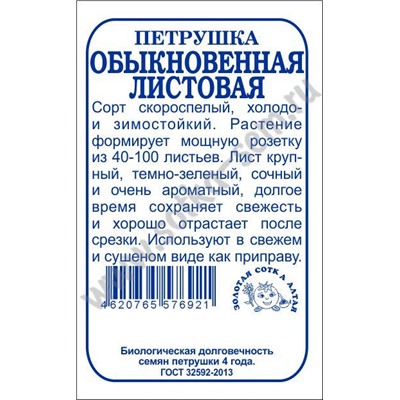 ПЕТРУШКА
ОБЫКНОВЕННАЯ
ЛИСТОВАЯ

Сорт скороспелый, холодо- и зимостойкий. Растение формирует мощную розетку из 40-100 листьев. Лист крупный, темно-зеленый, сочный и очень ароматный, долгое время сохраняет свежесть и хорошо отрастает после срезки. Используют в свежем и сушеном виде как приправу.

4620765 576921

ЗОЛОТАЯ СОТКА АЛТАЯ

www.sotka-sem.ru

Биологическая долговечность семян петрушки 4 года.
ГОСТ 32592-2013